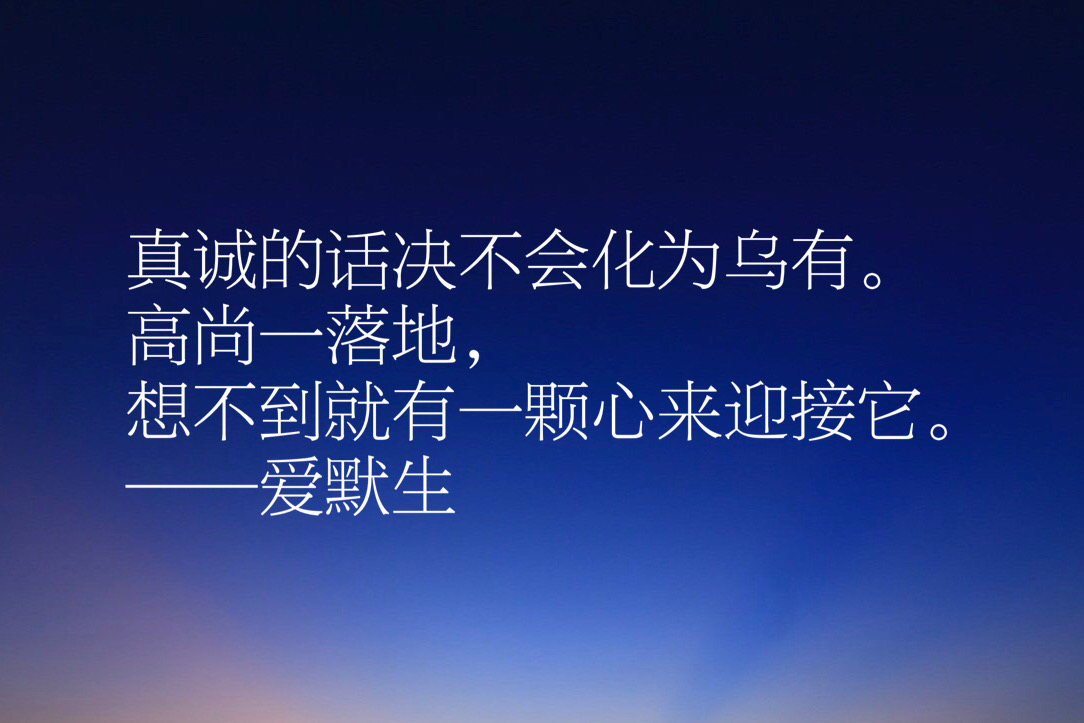 真诚的话决不会化为乌有。
高尚一落地，
想不到就有一颗心来迎接它。
——爱默生